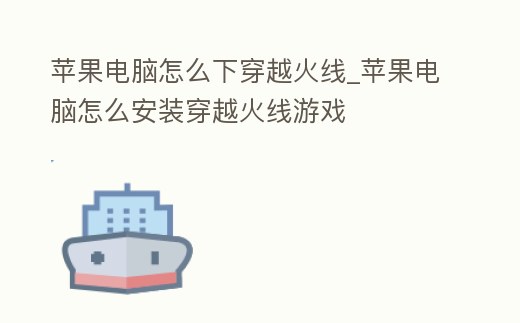 苹果电脑怎么下穿越火线_苹果电脑怎么安装穿越火线游戏